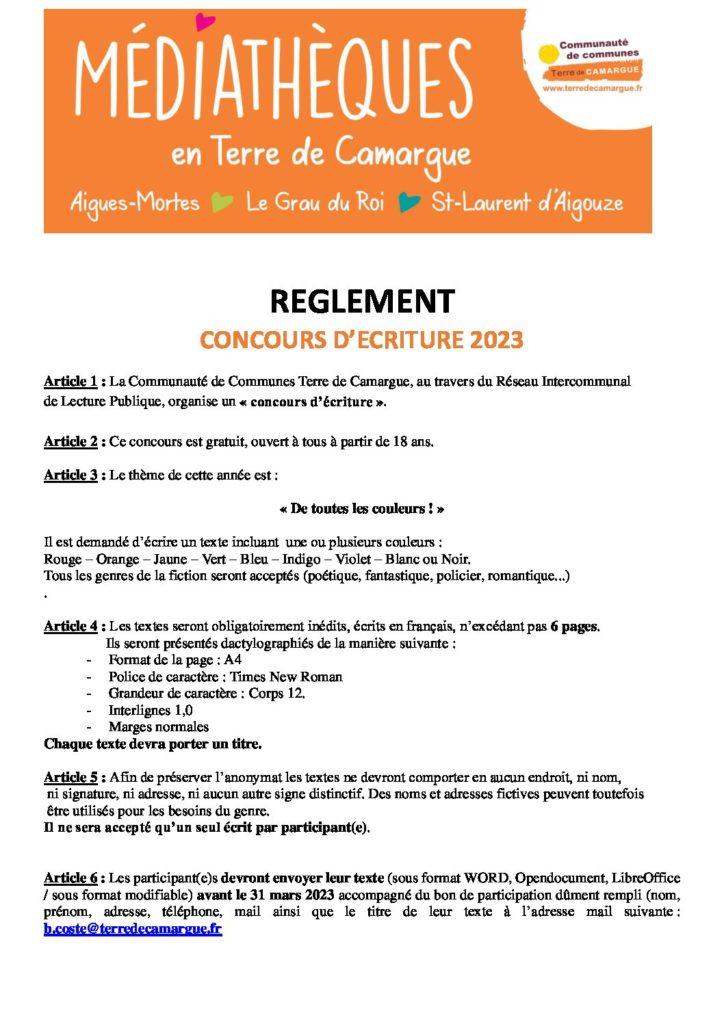 MÉDIATHÈQUES
en Terre de Camargue
Aigues-Mortes Le Grau du Roi St-Laurent d'Aigouze

Communauté de communes
Terre de CAMARGUE
www.terredecamargue.fr

REGLEMENT
CONCOURS D'ECRITURE 2023

Article 1 : La Communauté de Communes Terre de Camargue, au travers du Réseau Intercommunal de Lecture Publique, organise un « concours d'écriture ».

Article 2 : Ce concours est gratuit, ouvert à tous à partir de 18 ans.

Article 3 : Le thème de cette année est :

« De toutes les couleurs ! »

Il est demandé d'écrire un texte incluant une ou plusieurs couleurs :
Rouge – Orange – Jaune – Vert – Bleu – Indigo – Violet – Blanc ou Noir.
Tous les genres de la fiction seront acceptés (poétique, fantastique, policier, romantique...)
.

Article 4 : Les textes seront obligatoirement inédits, écrits en français, n'excédant pas 6 pages.
Ils seront présentés dactylographiés de la manière suivante :
- Format de la page : A4
- Police de caractère : Times New Roman
- Grandeur de caractère : Corps 12.
- Interlignes 1,0
- Marges normales
Chaque texte devra porter un titre.

Article 5 : Afin de préserver l'anonymat les textes ne devront comporter en aucun endroit, ni nom, ni signature, ni adresse, ni aucun autre signe distinctif. Des noms et adresses fictives peuvent toutefois être utilisés pour les besoins du genre.
Il ne sera accepté qu'un seul écrit par participant(e).

Article 6 : Les participant(e)s devront envoyer leur texte (sous format WORD, Opendocument, LibreOffice / sous format modifiable) avant le 31 mars 2023 accompagné du bon de participation dûment rempli (nom, prénom, adresse, téléphone, mail ainsi que le titre de leur texte à l'adresse mail suivante : b.coste@terredecamargue.fr